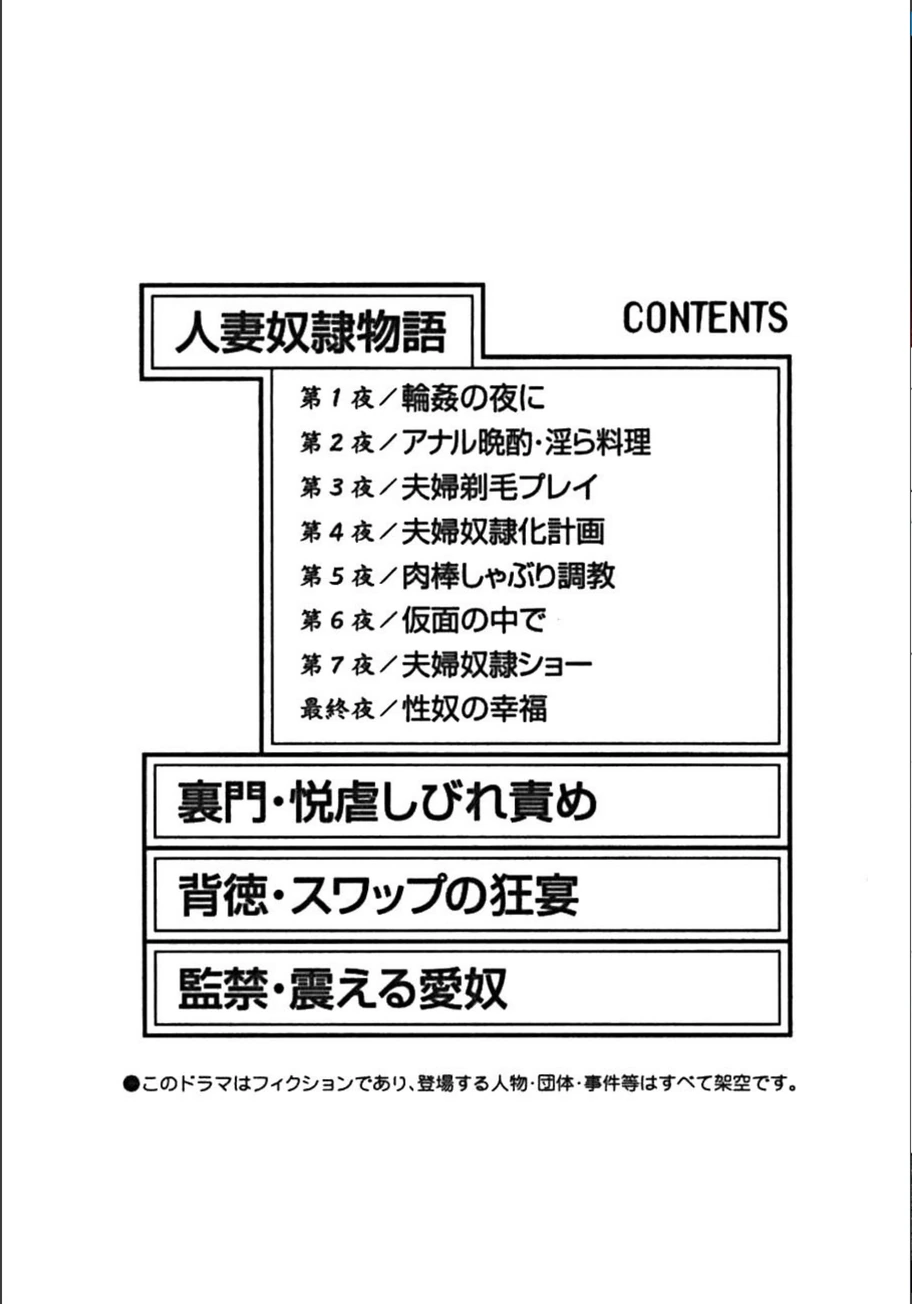 人妻奴隷物語

CONTENTS

第1夜／輪姦の夜に
第2夜／アナル晩酌・淫ら料理
第3夜／夫婦剃毛プレイ
第4夜／夫婦奴隷化計画
第5夜／肉棒しゃぶり調教
第6夜／仮面の中で
第7夜／夫婦奴隷ショー
最終夜／性奴の幸福

裏門・悦虐しびれ責め

背徳・スワップの狂宴

監禁・震える愛奴

●このドラマはフィクションであり、登場する人物・団体・事件等はすべて架空です。